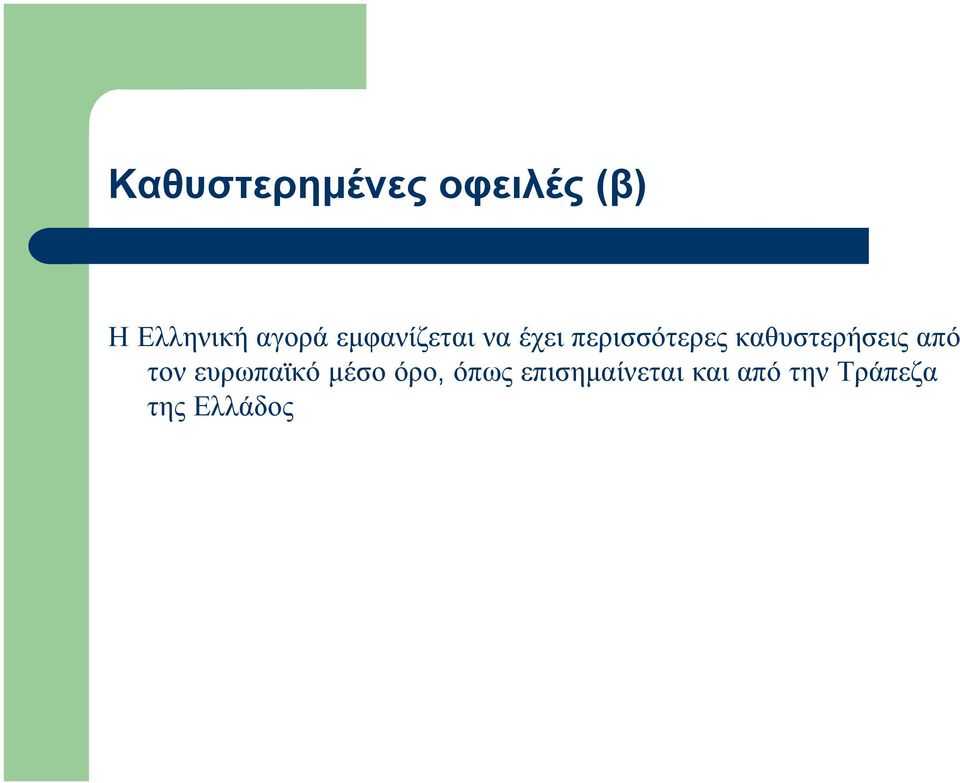 Καθυστερημένες οφειλές (β)

Η Ελληνική αγορά εμφανίζεται να έχει περισσότερες καθυστερήσεις από τον ευρωπαϊκό μέσο όρο, όπως επισημαίνεται και από την Τράπεζα της Ελλάδος